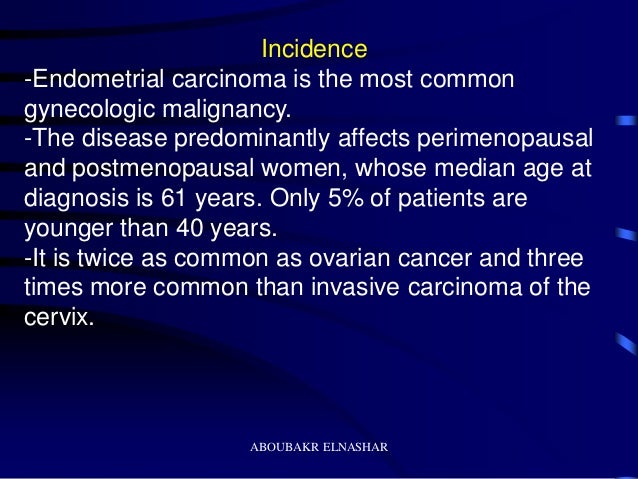 Incidence

-Endometrial carcinoma is the most common gynecologic malignancy.

-The disease predominantly affects perimenopausal and postmenopausal women, whose median age at diagnosis is 61 years. Only 5% of patients are younger than 40 years.

-It is twice as common as ovarian cancer and three times more common than invasive carcinoma of the cervix.

ABOUBAKR ELNASHAR